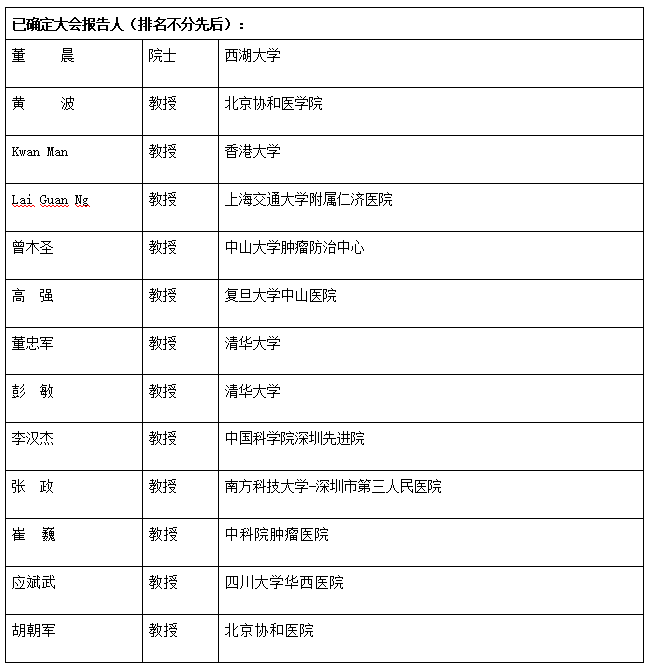 | 已确定大会报告人（排名不分先后）： | | |
|---|---|---|
| 董　　晨 | 院士 | 西湖大学 |
| 黄　　波 | 教授 | 北京协和医学院 |
| Kwan Man | 教授 | 香港大学 |
| Lai Guan Ng | 教授 | 上海交通大学附属仁济医院 |
| 曾木圣 | 教授 | 中山大学肿瘤防治中心 |
| 高　强 | 教授 | 复旦大学中山医院 |
| 董忠军 | 教授 | 清华大学 |
| 彭　敏 | 教授 | 清华大学 |
| 李汉杰 | 教授 | 中国科学院深圳先进院 |
| 张　政 | 教授 | 南方科技大学-深圳市第三人民医院 |
| 崔　巍 | 教授 | 中科院肿瘤医院 |
| 应斌武 | 教授 | 四川大学华西医院 |
| 胡朝军 | 教授 | 北京协和医院 |